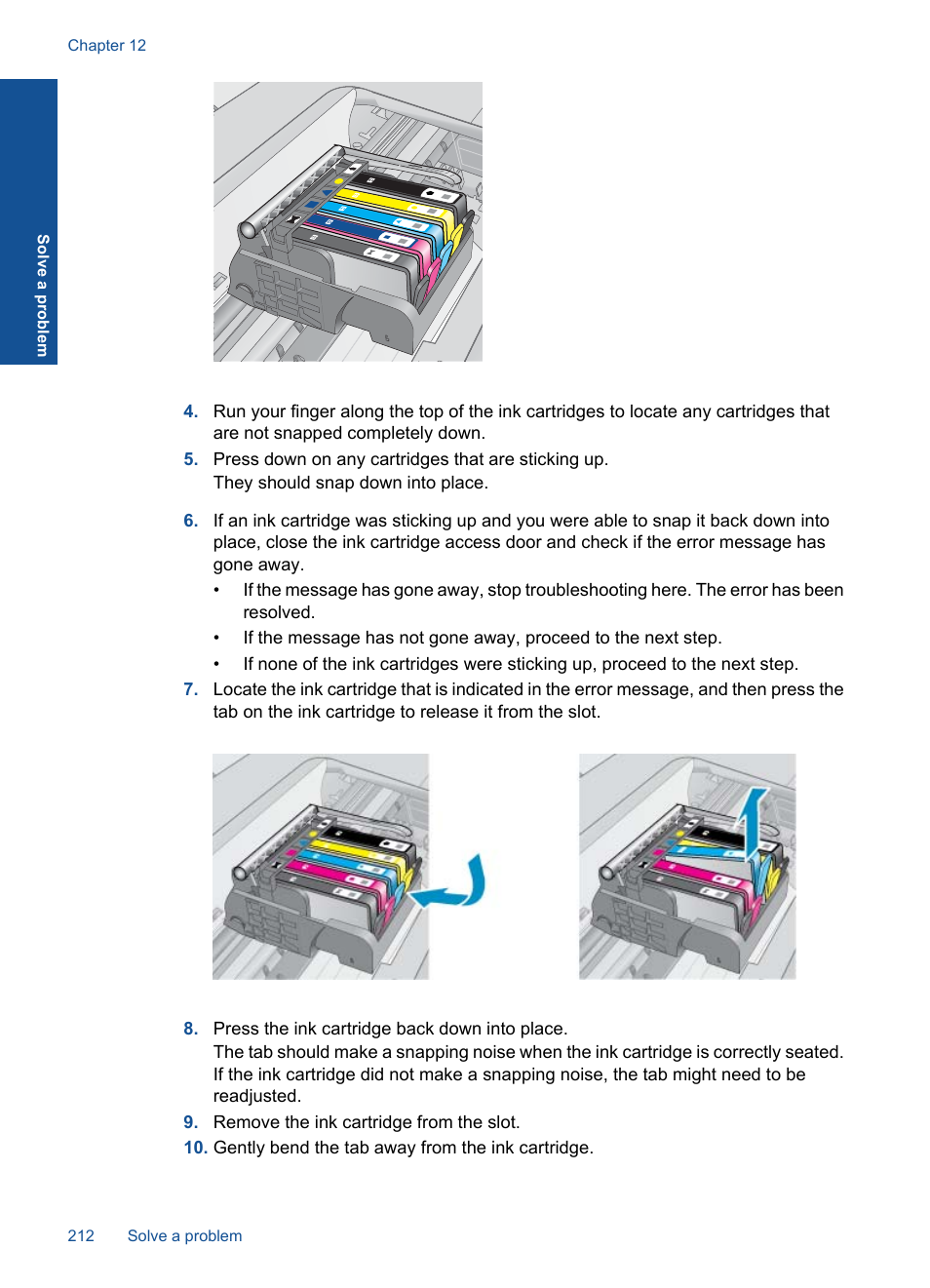 Chapter 12

Solve a problem

4. Run your finger along the top of the ink cartridges to locate any cartridges that are not snapped completely down.

5. Press down on any cartridges that are sticking up.
They should snap down into place.

6. If an ink cartridge was sticking up and you were able to snap it back down into place, close the ink cartridge access door and check if the error message has gone away.
• If the message has gone away, stop troubleshooting here. The error has been resolved.
• If the message has not gone away, proceed to the next step.
• If none of the ink cartridges were sticking up, proceed to the next step.

7. Locate the ink cartridge that is indicated in the error message, and then press the tab on the ink cartridge to release it from the slot.

8. Press the ink cartridge back down into place.
The tab should make a snapping noise when the ink cartridge is correctly seated. If the ink cartridge did not make a snapping noise, the tab might need to be readjusted.

9. Remove the ink cartridge from the slot.

10. Gently bend the tab away from the ink cartridge.

212 Solve a problem